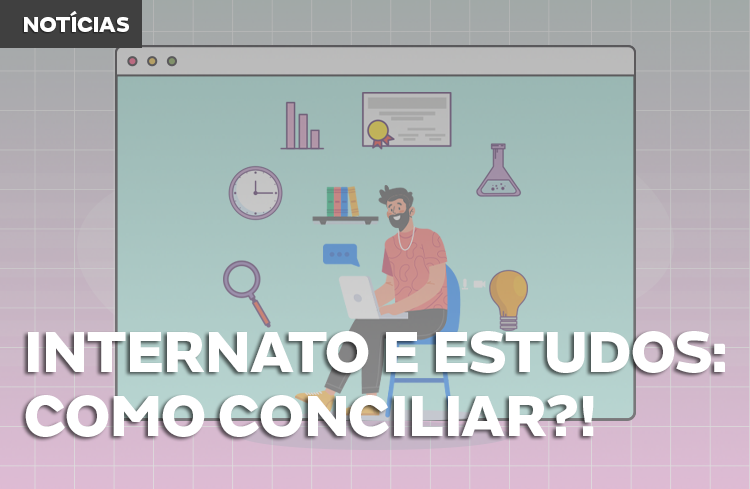 NOTÍCIAS

INTERNATO E ESTUDOS: COMO CONCILIAR?!